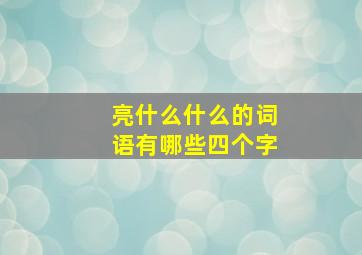 亮什么什么的词语有哪些四个字